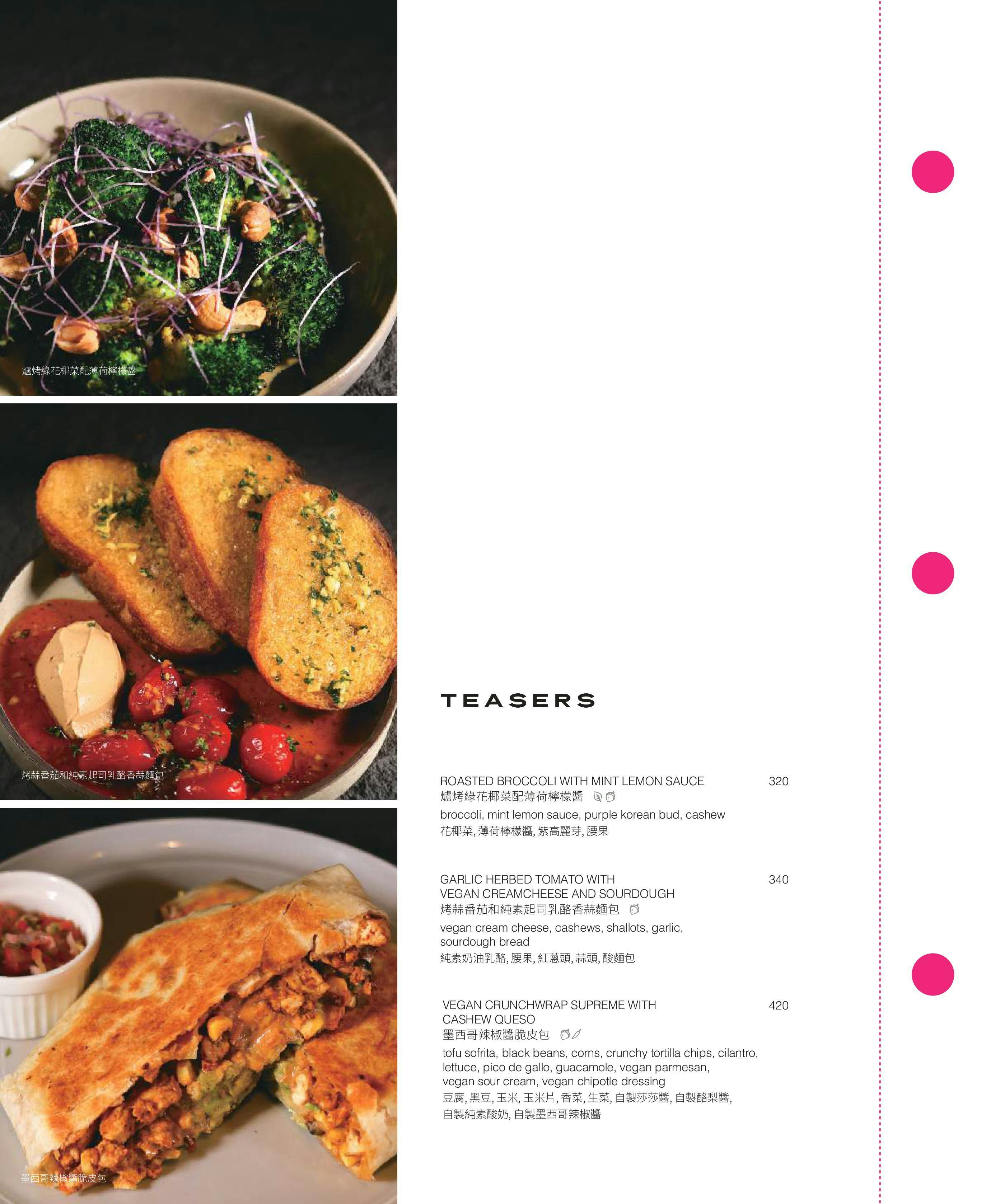 爐烤綠花椰菜配薄荷檸檬醬

烤蒜番茄和純素起司乳酪香蒜麵包

墨西哥辣椒醬脆皮包

TEASERS

ROASTED BROCCOLI WITH MINT LEMON SAUCE 320
爐烤綠花椰菜配薄荷檸檬醬
broccoli, mint lemon sauce, purple korean bud, cashew
花椰菜, 薄荷檸檬醬, 紫高麗芽, 腰果

GARLIC HERBED TOMATO WITH VEGAN CREAMCHEESE AND SOURDOUGH 340
烤蒜番茄和純素起司乳酪香蒜麵包
vegan cream cheese, cashews, shallots, garlic, sourdough bread
純素奶油乳酪, 腰果, 紅蔥頭, 蒜頭, 酸麵包

VEGAN CRUNCHWRAP SUPREME WITH CASHEW QUESO 420
墨西哥辣椒醬脆皮包
tofu sofrita, black beans, corns, crunchy tortilla chips, cilantro, lettuce, pico de gallo, guacamole, vegan parmesan, vegan sour cream, vegan chipotle dressing
豆腐, 黑豆, 玉米, 玉米片, 香菜, 生菜, 自製莎莎醬, 自製酪梨醬, 自製純素酸奶, 自製墨西哥辣椒醬